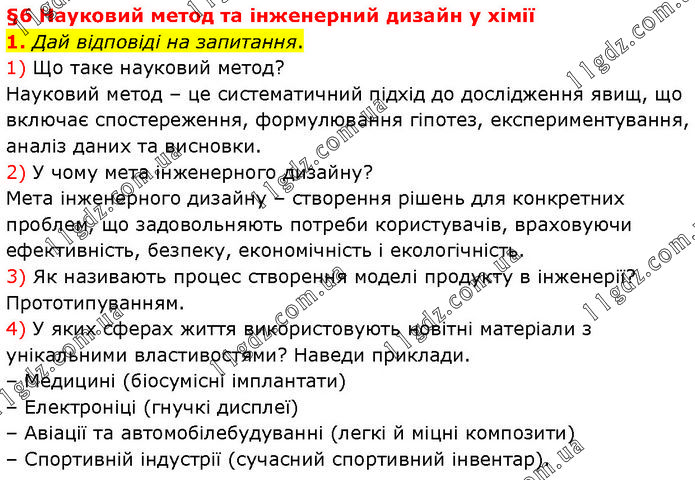 §6 Науковий метод та інженерний дизайн у хімії
1. Дай відповіді на запитання.
1) Що таке науковий метод?
Науковий метод – це систематичний підхід до дослідження явищ, що включає спостереження, формулювання гіпотез, експериментування, аналіз даних та висновки.
2) У чому мета інженерного дизайну?
Мета інженерного дизайну – створення рішень для конкретних проблем, що задовольняють потреби користувачів, враховуючи ефективність, безпеку, економічність і екологічність.
3) Як називають процес створення моделі продукту в інженерії?
Прототипуванням.
4) У яких сферах життя використовують новітні матеріали з унікальними властивостями? Наведи приклади.
– Медицині (біосумісні імплантати)
– Електроніці (гнучкі дисплеї)
– Авіації та автомобілебудуванні (легкі й міцні композити)
– Спортивній індустрії (сучасний спортивний інвентар).

11gdz.com.ua